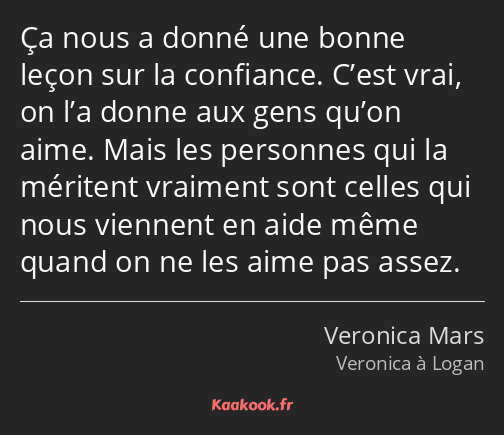 Ça nous a donné une bonne leçon sur la confiance. C’est vrai, on l’a donne aux gens qu’on aime. Mais les personnes qui la méritent vraiment sont celles qui nous viennent en aide même quand on ne les aime pas assez.

Veronica Mars
Veronica à Logan

Kaakook.fr